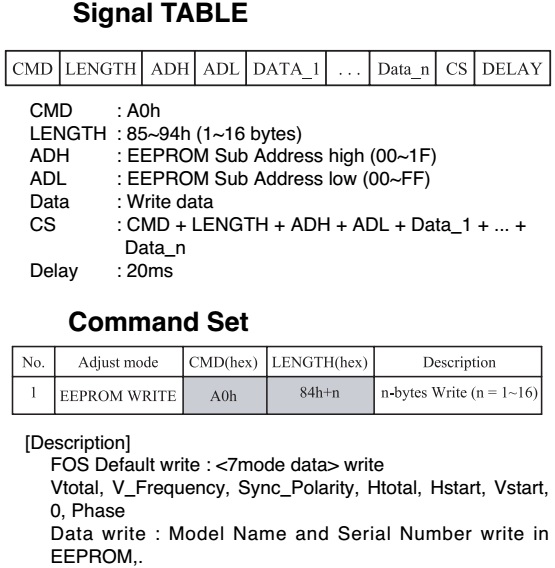 Signal TABLE

| CMD | LENGTH | ADH | ADL | DATA_1 | . . . | Data_n | CS | DELAY |
|---|---|---|---|---|---|---|---|---|

CMD : A0h
LENGTH : 85~94h (1~16 bytes)
ADH : EEPROM Sub Address high (00~1F)
ADL : EEPROM Sub Address low (00~FF)
Data : Write data
CS : CMD + LENGTH + ADH + ADL + Data_1 + ... + Data_n
Delay : 20ms

Command Set

| No. | Adjust mode | CMD(hex) | LENGTH(hex) | Description |
|---|---|---|---|---|
| 1 | EEPROM WRITE | A0h | 84h+n | n-bytes Write (n = 1~16) |

[Description]
FOS Default write : <7mode data> write
Vtotal, V_Frequency, Sync_Polarity, Htotal, Hstart, Vstart, 0, Phase
Data write : Model Name and Serial Number write in EEPROM,.